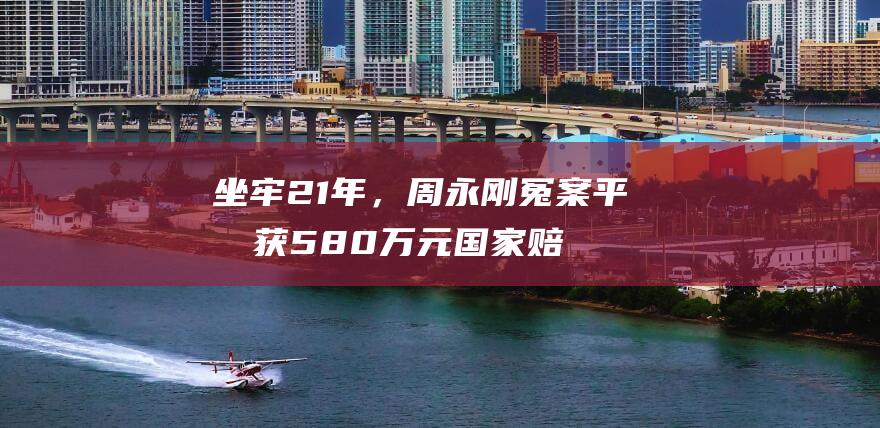 坐牢21年，周永刚冤案平获580万元国家赔